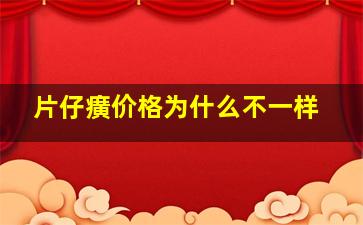 片仔癀价格为什么不一样